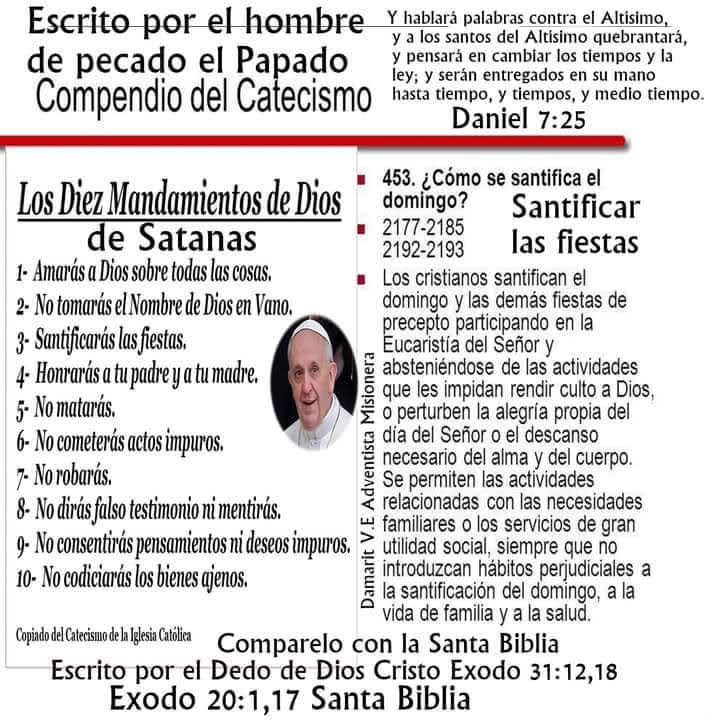 Escrito por el hombre de pecado el Papado
Compendio del Catecismo

Y hablará palabras contra el Altisimo, y a los santos del Altisimo quebrantará, y pensará en cambiar los tiempos y la ley; y serán entregados en su mano hasta tiempo, y tiempos, y medio tiempo.
Daniel 7:25

Los Diez Mandamientos de Dios
de Satanas
1- Amarás a Dios sobre todas las cosas.
2- No tomarás el Nombre de Dios en Vano.
3- Santificarás las fiestas.
4- Honrarás a tu padre y a tu madre.
5- No matarás.
6- No cometerás actos impuros.
7- No robarás.
8- No dirás falso testimonio ni mentirás.
9- No consentirás pensamientos ni deseos impuros.
10- No codiciarás los bienes ajenos.

Copiado del Catecismo de la Iglesia Católica

Damarit V.E Adventista Misionera

453. ¿Cómo se santifica el domingo?
2177-2185
2192-2193
Santificar las fiestas
Los cristianos santifican el domingo y las demás fiestas de precepto participando en la Eucaristía del Señor y absteniéndose de las actividades que les impidan rendir culto a Dios, o perturben la alegría propia del día del Señor o el descanso necesario del alma y del cuerpo. Se permiten las actividades relacionadas con las necesidades familiares o los servicios de gran utilidad social, siempre que no introduzcan hábitos perjudiciales a la santificación del domingo, a la vida de familia y a la salud.

Comparelo con la Santa Biblia
Escrito por el Dedo de Dios Cristo Exodo 31:12,18
Exodo 20:1,17 Santa Biblia